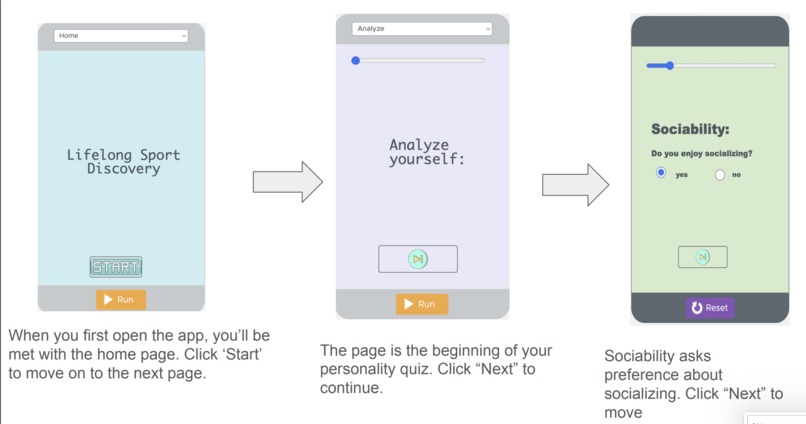 Home

Lifelong Sport Discovery

START

Run

When you first open the app, you'll be met with the home page. Click 'Start' to move on to the next page.

Analyze

Analyze yourself:

Run

The page is the beginning of your personality quiz. Click "Next" to continue.

Sociability:

Do you enjoy socializing?

yes

no

Reset

Sociability asks preference about socializing. Click "Next" to move